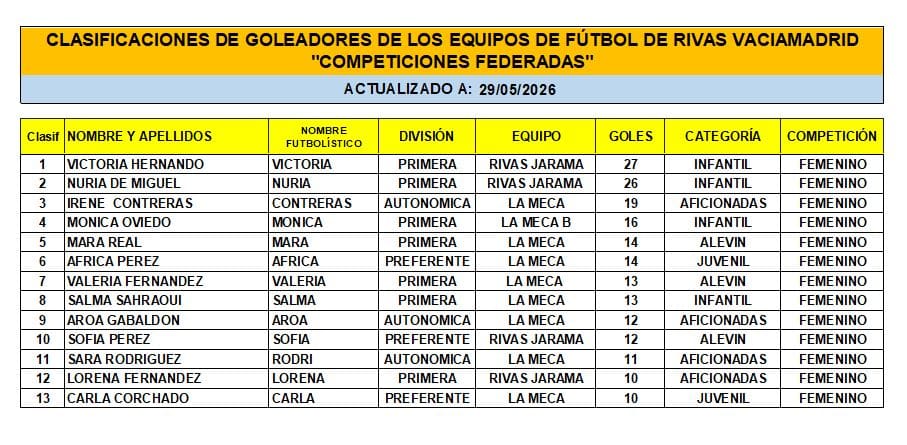 CLASIFICACIONES DE GOLEADORES DE LOS EQUIPOS DE FÚTBOL DE RIVAS VACIAMADRID
"COMPETICIONES FEDERADAS"

ACTUALIZADO A: 29/05/2026

| Clasif | NOMBRE Y APELLIDOS | NOMBRE FUTBOLÍSTICO | DIVISIÓN | EQUIPO | GOLES | CATEGORÍA | COMPETICIÓN |
|---|---|---|---|---|---|---|---|
| 1 | VICTORIA HERNANDO | VICTORIA | PRIMERA | RIVAS JARAMA | 27 | INFANTIL | FEMENINO |
| 2 | NURIA DE MIGUEL | NURIA | PRIMERA | RIVAS JARAMA | 26 | INFANTIL | FEMENINO |
| 3 | IRENE CONTRERAS | CONTRERAS | AUTONOMICA | LA MECA | 19 | AFICIONADAS | FEMENINO |
| 4 | MONICA OVIEDO | MONICA | PRIMERA | LA MECA B | 16 | INFANTIL | FEMENINO |
| 5 | MARA REAL | MARA | PRIMERA | LA MECA | 14 | ALEVIN | FEMENINO |
| 6 | AFRICA PEREZ | AFRICA | PREFERENTE | LA MECA | 14 | JUVENIL | FEMENINO |
| 7 | VALERIA FERNANDEZ | VALERIA | PRIMERA | LA MECA | 13 | ALEVIN | FEMENINO |
| 8 | SALMA SAHRAOUI | SALMA | PRIMERA | LA MECA | 13 | INFANTIL | FEMENINO |
| 9 | AROA GABALDON | AROA | AUTONOMICA | LA MECA | 12 | AFICIONADAS | FEMENINO |
| 10 | SOFIA PEREZ | SOFIA | PREFERENTE | RIVAS JARAMA | 12 | ALEVIN | FEMENINO |
| 11 | SARA RODRIGUEZ | RODRI | AUTONOMICA | LA MECA | 11 | AFICIONADAS | FEMENINO |
| 12 | LORENA FERNANDEZ | LORENA | PRIMERA | RIVAS JARAMA | 10 | AFICIONADAS | FEMENINO |
| 13 | CARLA CORCHADO | CARLA | PREFERENTE | LA MECA | 10 | JUVENIL | FEMENINO |